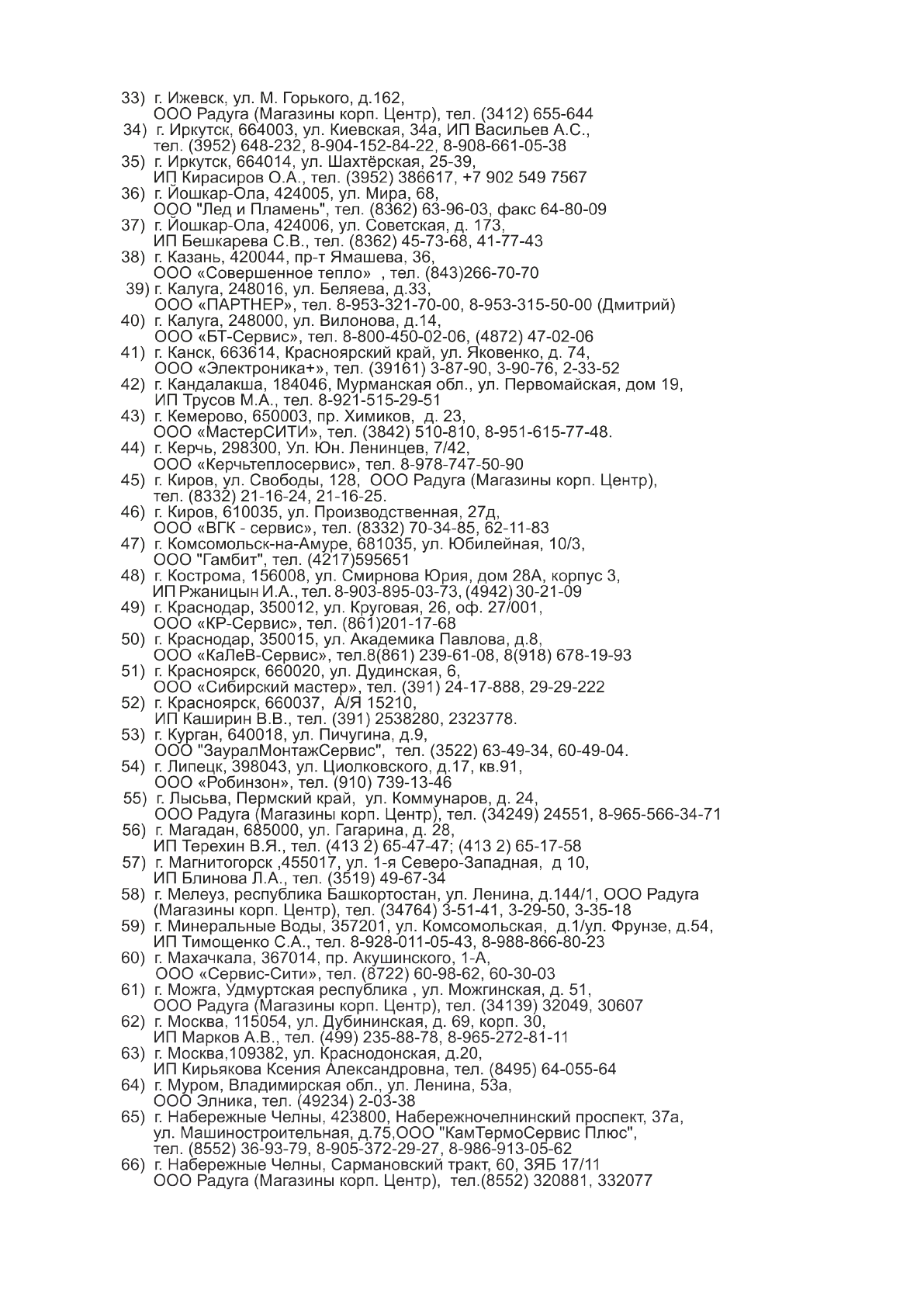 33) г. Ижевск, ул. М. Горького, д.162,
ООО Радуга (Магазины корп. Центр), тел. (3412) 655-644
34) г. Иркутск, 664003, ул. Киевская, 34а, ИП Васильев А.С.,
тел. (3952) 648-232, 8-904-152-84-22, 8-908-661-05-38
35) г. Иркутск, 664014, ул. Шахтёрская, 25-39,
ИП Кирасиров О.А., тел. (3952) 386617, +7 902 549 7567
36) г. Йошкар-Ола, 424005, ул. Мира, 68,
ООО "Лед и Пламень", тел. (8362) 63-96-03, факс 64-80-09
37) г. Йошкар-Ола, 424006, ул. Советская, д. 173,
ИП Бешкарева С.В., тел. (8362) 45-73-68, 41-77-43
38) г. Казань, 420044, пр-т Ямашева, 36,
ООО «Совершенное тепло» , тел. (843)266-70-70
39) г. Калуга, 248016, ул. Беляева, д.33,
ООО «ПАРТНЕР», тел. 8-953-321-70-00, 8-953-315-50-00 (Дмитрий)
40) г. Калуга, 248000, ул. Вилонова, д.14,
ООО «БТ-Сервис», тел. 8-800-450-02-06, (4872) 47-02-06
41) г. Канск, 663614, Красноярский край, ул. Яковенко, д. 74,
ООО «Электроника+», тел. (39161) 3-87-90, 3-90-76, 2-33-52
42) г. Кандалакша, 184046, Мурманская обл., ул. Первомайская, дом 19,
ИП Трусов М.А., тел. 8-921-515-29-51
43) г. Кемерово, 650003, пр. Химиков, д. 23,
ООО «МастерСИТИ», тел. (3842) 510-810, 8-951-615-77-48.
44) г. Керчь, 298300, Ул. Юн. Ленинцев, 7/42,
ООО «Керчьтеплосервис», тел. 8-978-747-50-90
45) г. Киров, ул. Свободы, 128, ООО Радуга (Магазины корп. Центр),
тел. (8332) 21-16-24, 21-16-25.
46) г. Киров, 610035, ул. Производственная, 27д,
ООО «ВГК - сервис», тел. (8332) 70-34-85, 62-11-83
47) г. Комсомольск-на-Амуре, 681035, ул. Юбилейная, 10/3,
ООО "Гамбит", тел. (4217)595651
48) г. Кострома, 156008, ул. Смирнова Юрия, дом 28А, корпус 3,
ИП Ржаницын И.А., тел. 8-903-895-03-73, (4942) 30-21-09
49) г. Краснодар, 350012, ул. Круговая, 26, оф. 27/001,
ООО «КР-Сервис», тел. (861)201-17-68
50) г. Краснодар, 350015, ул. Академика Павлова, д.8,
ООО «КаЛеВ-Сервис», тел.8(861) 239-61-08, 8(918) 678-19-93
51) г. Красноярск, 660020, ул. Дудинская, 6,
ООО «Сибирский мастер», тел. (391) 24-17-888, 29-29-222
52) г. Красноярск, 660037, А/Я 15210,
ИП Каширин В.В., тел. (391) 2538280, 2323778.
53) г. Курган, 640018, ул. Пичугина, д.9,
ООО "ЗауралМонтажСервис", тел. (3522) 63-49-34, 60-49-04.
54) г. Липецк, 398043, ул. Циолковского, д.17, кв.91,
ООО «Робинзон», тел. (910) 739-13-46
55) г. Лысьва, Пермский край, ул. Коммунаров, д. 24,
ООО Радуга (Магазины корп. Центр), тел. (34249) 24551, 8-965-566-34-71
56) г. Магадан, 685000, ул. Гагарина, д. 28,
ИП Терехин В.Я., тел. (413 2) 65-47-47; (413 2) 65-17-58
57) г. Магнитогорск ,455017, ул. 1-я Северо-Западная, д 10,
ИП Блинова Л.А., тел. (3519) 49-67-34
58) г. Мелеуз, республика Башкортостан, ул. Ленина, д.144/1, ООО Радуга (Магазины корп. Центр), тел. (34764) 3-51-41, 3-29-50, 3-35-18
59) г. Минеральные Воды, 357201, ул. Комсомольская, д.1/ул. Фрунзе, д.54,
ИП Тимощенко С.А., тел. 8-928-011-05-43, 8-988-866-80-23
60) г. Махачкала, 367014, пр. Акушинского, 1-А,
ООО «Сервис-Сити», тел. (8722) 60-98-62, 60-30-03
61) г. Можга, Удмуртская республика , ул. Можгинская, д. 51,
ООО Радуга (Магазины корп. Центр), тел. (34139) 32049, 30607
62) г. Москва, 115054, ул. Дубининская, д. 69, корп. 30,
ИП Марков А.В., тел. (499) 235-88-78, 8-965-272-81-11
63) г. Москва,109382, ул. Краснодонская, д.20,
ИП Кирьякова Ксения Александровна, тел. (8495) 64-055-64
64) г. Муром, Владимирская обл., ул. Ленина, 53а,
ООО Элника, тел. (49234) 2-03-38
65) г. Набережные Челны, 423800, Набережночелнинский проспект, 37а, ул. Машиностроительная, д.75,ООО "КамТермоСервис Плюс",
тел. (8552) 36-93-79, 8-905-372-29-27, 8-986-913-05-62
66) г. Набережные Челны, Сармановский тракт, 60, ЗЯБ 17/11
ООО Радуга (Магазины корп. Центр), тел.(8552) 320881, 332077